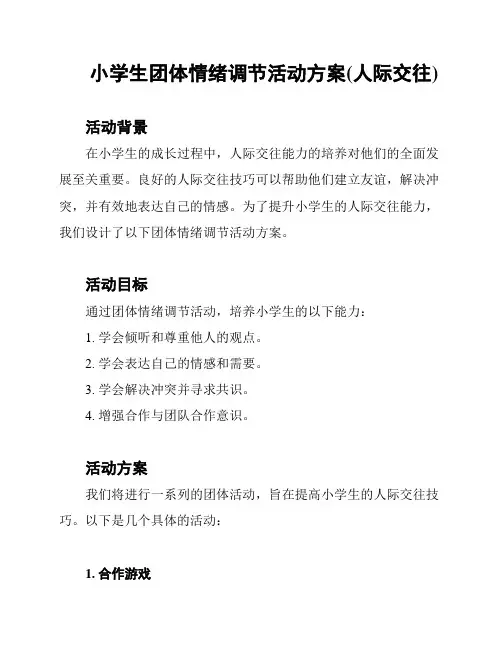 小学生团体情绪调节活动方案(人际交往)

活动背景

在小学生的成长过程中，人际交往能力的培养对他们的全面发展至关重要。良好的人际交往技巧可以帮助他们建立友谊，解决冲突，并有效地表达自己的情感。为了提升小学生的人际交往能力，我们设计了以下团体情绪调节活动方案。

活动目标

通过团体情绪调节活动，培养小学生的以下能力：

1. 学会倾听和尊重他人的观点。

2. 学会表达自己的情感和需要。

3. 学会解决冲突并寻求共识。

4. 增强合作与团队合作意识。

活动方案

我们将进行一系列的团体活动，旨在提高小学生的人际交往技巧。以下是几个具体的活动：

1. 合作游戏